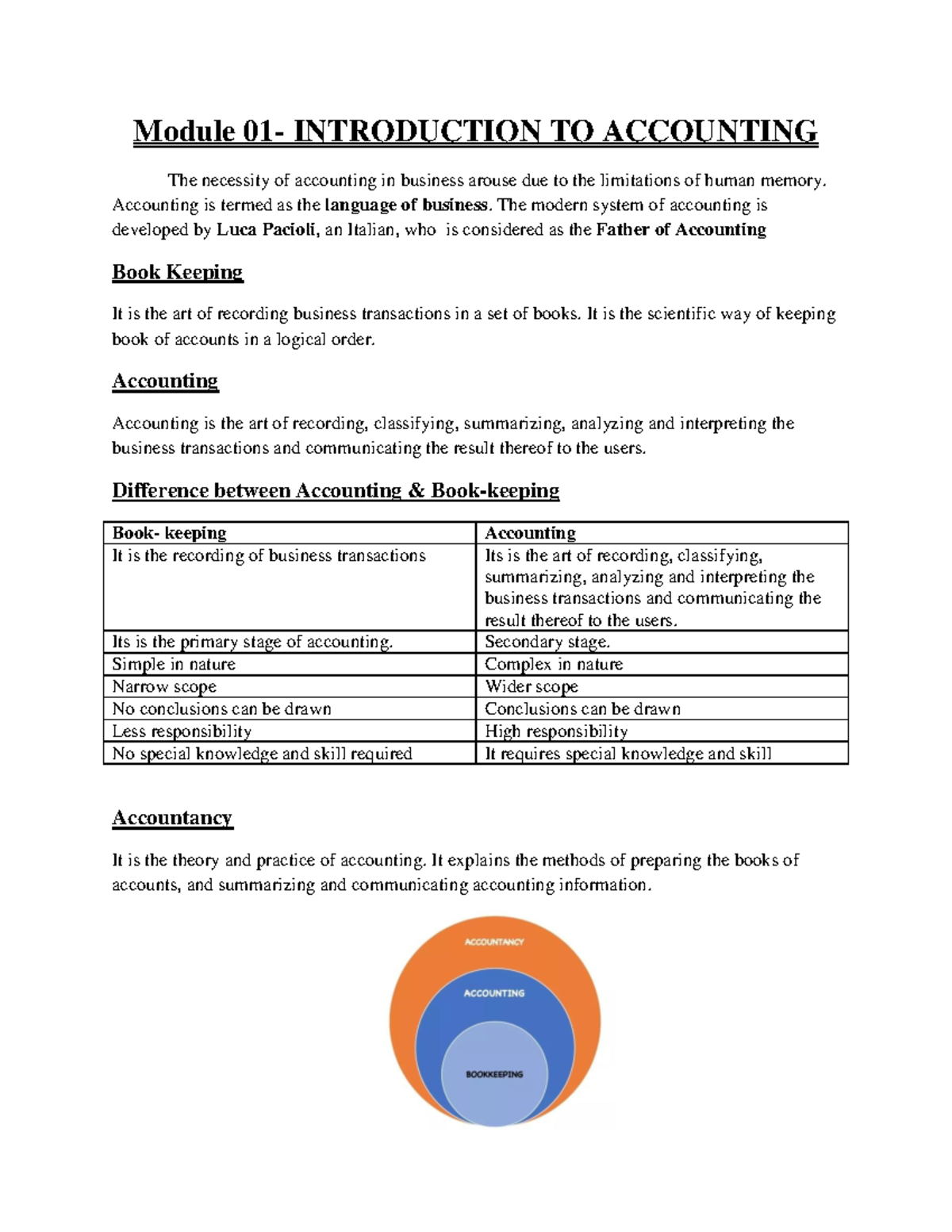 Module 01- INTRODUCTION TO ACCOUNTING

The necessity of accounting in business arouse due to the limitations of human memory. Accounting is termed as the language of business. The modern system of accounting is developed by Luca Pacioli, an Italian, who is considered as the Father of Accounting

Book Keeping

It is the art of recording business transactions in a set of books. It is the scientific way of keeping book of accounts in a logical order.

Accounting

Accounting is the art of recording, classifying, summarizing, analyzing and interpreting the business transactions and communicating the result thereof to the users.

Difference between Accounting & Book-keeping

| Book- keeping | Accounting |
|---|---|
| It is the recording of business transactions | Its is the art of recording, classifying, summarizing, analyzing and interpreting the business transactions and communicating the result thereof to the users. |
| Its is the primary stage of accounting. | Secondary stage. |
| Simple in nature | Complex in nature |
| Narrow scope | Wider scope |
| No conclusions can be drawn | Conclusions can be drawn |
| Less responsibility | High responsibility |
| No special knowledge and skill required | It requires special knowledge and skill |

Accountancy

It is the theory and practice of accounting. It explains the methods of preparing the books of accounts, and summarizing and communicating accounting information.

ACCOUNTANCY
ACCOUNTING
BOOKKEEPING